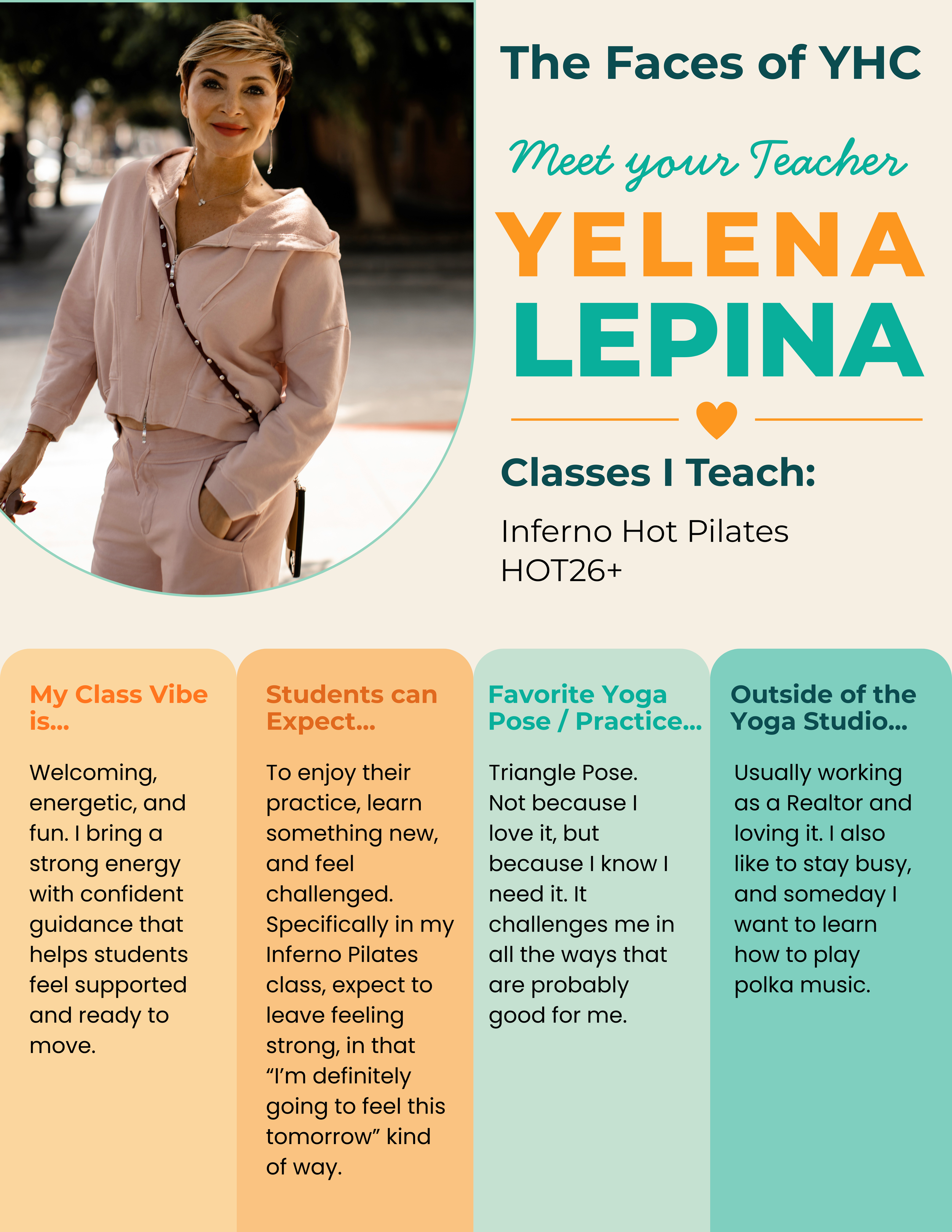 The Faces of YHC

Meet your Teacher

YELENA
LEPINA

Classes I Teach:

Inferno Hot Pilates
HOT26+

My Class Vibe is...

Welcoming, energetic, and fun. I bring a strong energy with confident guidance that helps students feel supported and ready to move.

Students can Expect...

To enjoy their practice, learn something new, and feel challenged. Specifically in my Inferno Pilates class, expect to leave feeling strong, in that "I'm definitely going to feel this tomorrow" kind of way.

Favorite Yoga Pose / Practice...

Triangle Pose. Not because I love it, but because I know I need it. It challenges me in all the ways that are probably good for me.

Outside of the Yoga Studio...

Usually working as a Realtor and loving it. I also like to stay busy, and someday I want to learn how to play polka music.